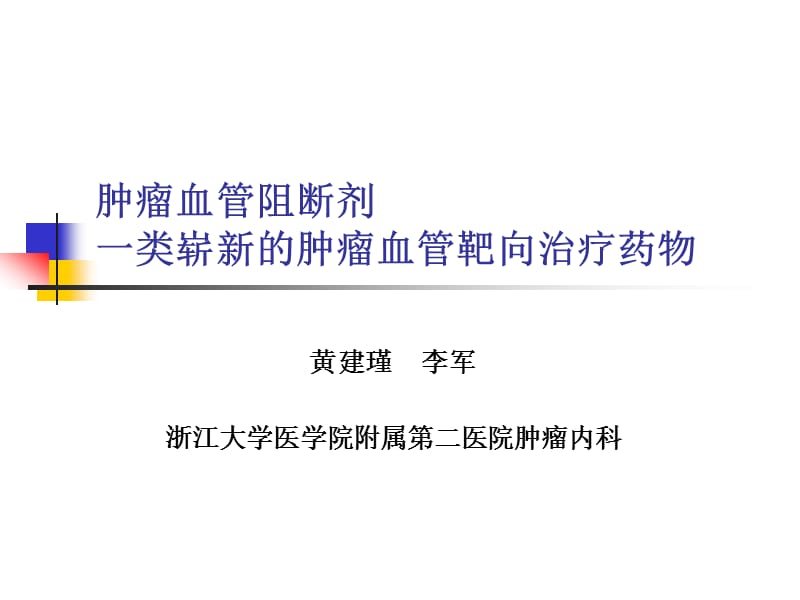 肿瘤血管阻断剂
一类崭新的肿瘤血管靶向治疗药物

黄建瑾　李军

浙江大学医学院附属第二医院肿瘤内科